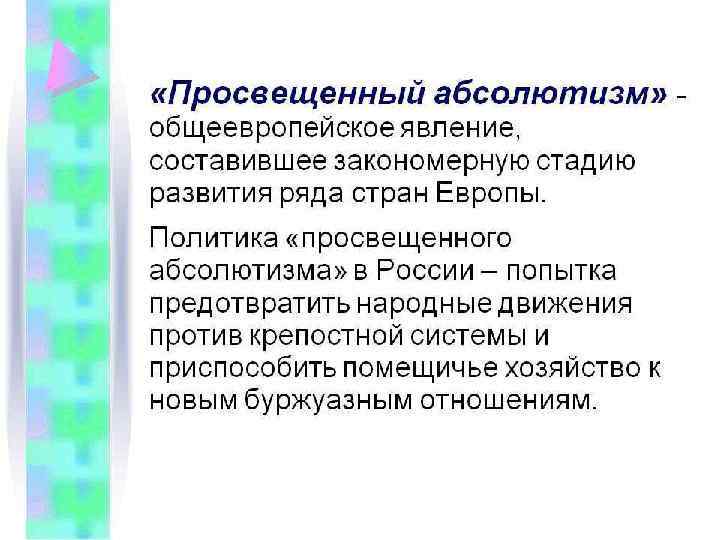 «Просвещенный абсолютизм» - общеевропейское явление, составившее закономерную стадию развития ряда стран Европы.

Политика «просвещенного абсолютизма» в России – попытка предотвратить народные движения против крепостной системы и приспособить помещичье хозяйство к новым буржуазным отношениям.